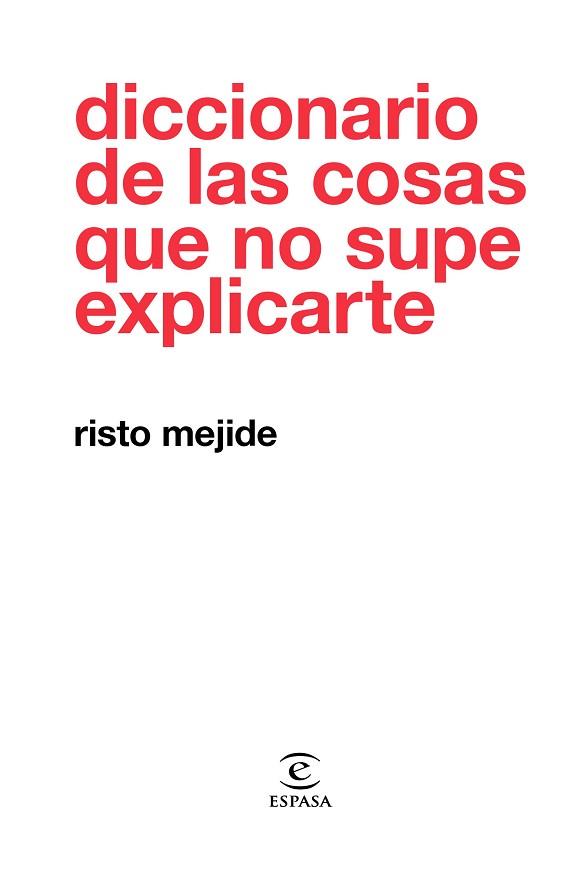 diccionario de las cosas que no supe explicarte

risto mejide

e
ESPASA